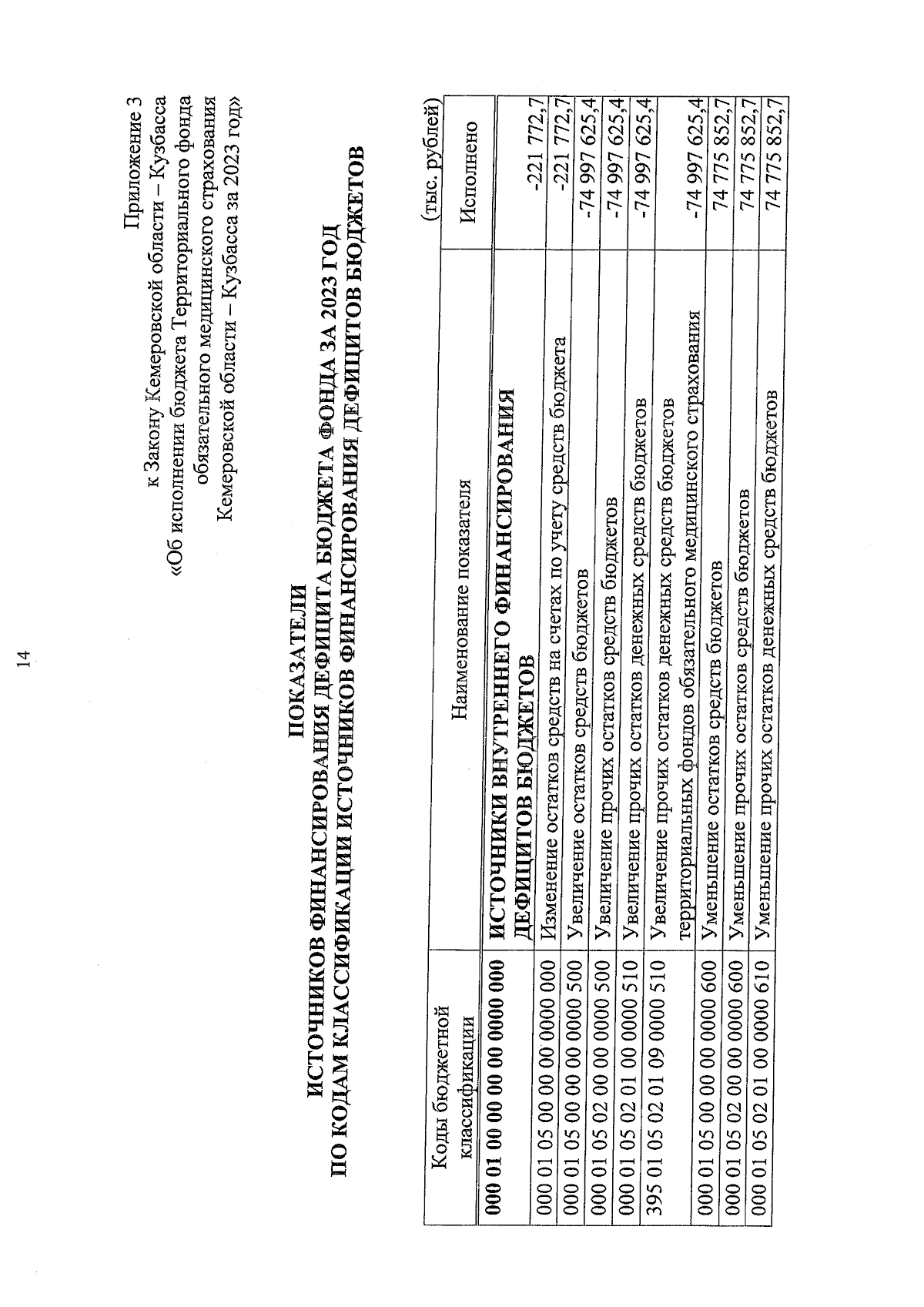 14

Приложение 3
к Закону Кемеровской области – Кузбасса
«Об исполнении бюджета Территориального фонда
обязательного медицинского страхования
Кемеровской области – Кузбасса за 2023 год»

ПОКАЗАТЕЛИ
ИСТОЧНИКОВ ФИНАНСИРОВАНИЯ ДЕФИЦИТА БЮДЖЕТА ФОНДА ЗА 2023 ГОД
ПО КОДАМ КЛАССИФИКАЦИИ ИСТОЧНИКОВ ФИНАНСИРОВАНИЯ ДЕФИЦИТОВ БЮДЖЕТОВ

(тыс. рублей)

| Коды бюджетной классификации | Наименование показателя | Исполнено |
|---|---|---|
| 000 01 00 00 00 00 0000 000 | ИСТОЧНИКИ ВНУТРЕННЕГО ФИНАНСИРОВАНИЯ ДЕФИЦИТОВ БЮДЖЕТОВ | -221 772,7 |
| 000 01 05 00 00 00 0000 000 | Изменение остатков средств на счетах по учету средств бюджета | -221 772,7 |
| 000 01 05 00 00 00 0000 500 | Увеличение остатков средств бюджетов | -74 997 625,4 |
| 000 01 05 02 00 00 0000 500 | Увеличение прочих остатков средств бюджетов | -74 997 625,4 |
| 000 01 05 02 01 00 0000 510 | Увеличение прочих остатков денежных средств бюджетов | -74 997 625,4 |
| 395 01 05 02 01 09 0000 510 | Увеличение прочих остатков денежных средств бюджетов территориальных фондов обязательного медицинского страхования | -74 997 625,4 |
| 000 01 05 00 00 00 0000 600 | Уменьшение остатков средств бюджетов | 74 775 852,7 |
| 000 01 05 02 00 00 0000 600 | Уменьшение прочих остатков средств бюджетов | 74 775 852,7 |
| 000 01 05 02 01 00 0000 610 | Уменьшение прочих остатков денежных средств бюджетов | 74 775 852,7 |